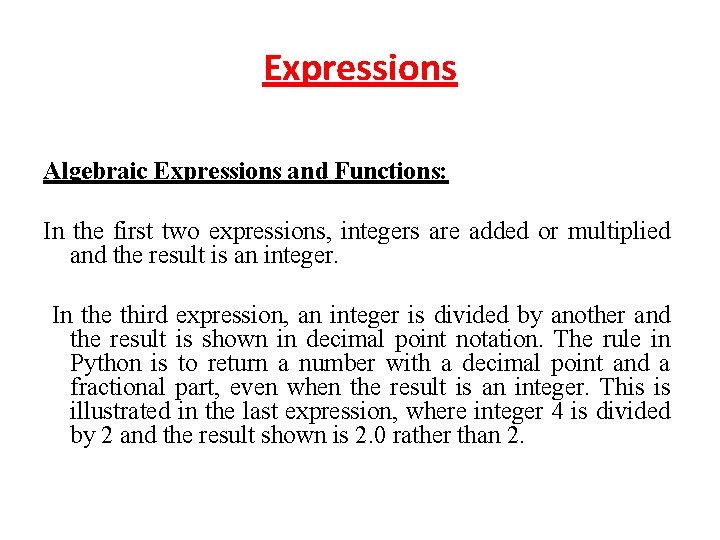 Expressions

Algebraic Expressions and Functions:

In the first two expressions, integers are added or multiplied and the result is an integer.

In the third expression, an integer is divided by another and the result is shown in decimal point notation. The rule in Python is to return a number with a decimal point and a fractional part, even when the result is an integer. This is illustrated in the last expression, where integer 4 is divided by 2 and the result shown is 2.0 rather than 2.